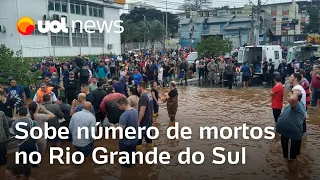 uol news

Sobe número de mortos no Rio Grande do Sul